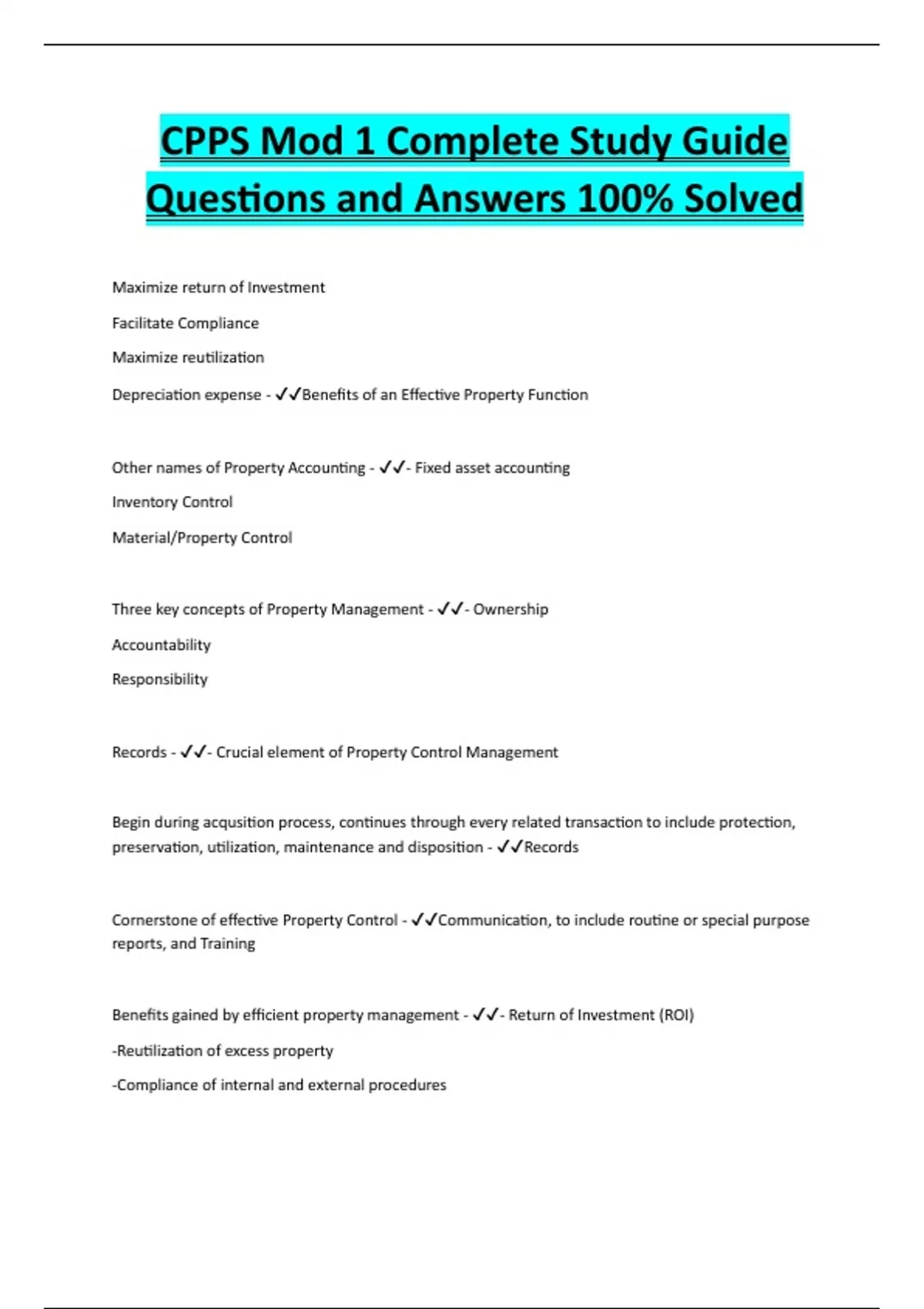 CPPS Mod 1 Complete Study Guide Questions and Answers 100% Solved

Maximize return of Investment

Facilitate Compliance

Maximize reutilization

Depreciation expense - ✓✓Benefits of an Effective Property Function

Other names of Property Accounting - ✓✓- Fixed asset accounting

Inventory Control

Material/Property Control

Three key concepts of Property Management - ✓✓- Ownership

Accountability

Responsibility

Records - ✓✓- Crucial element of Property Control Management

Begin during acqusition process, continues through every related transaction to include protection, preservation, utilization, maintenance and disposition - ✓✓Records

Cornerstone of effective Property Control - ✓✓Communication, to include routine or special purpose reports, and Training

Benefits gained by efficient property management - ✓✓- Return of Investment (ROI)

-Reutilization of excess property

-Compliance of internal and external procedures